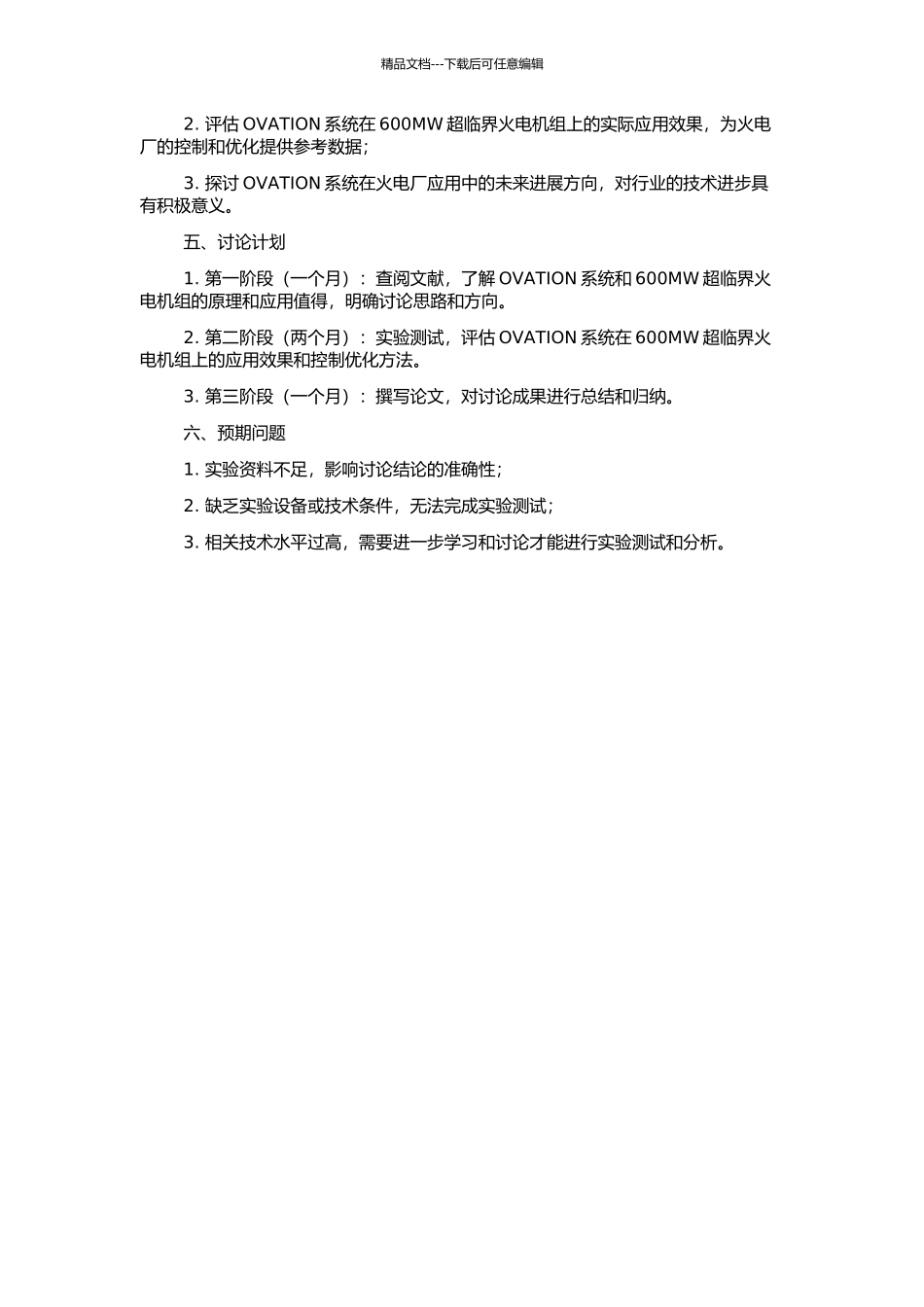 精品文档---下载后可任意编辑

2. 评估 OVATION 系统在 600MW 超临界火电机组上的实际应用效果，为火电厂的控制和优化提供参考数据；

3. 探讨 OVATION 系统在火电厂应用中的未来进展方向，对行业的技术进步具有积极意义。

五、讨论计划

1. 第一阶段（一个月）：查阅文献，了解 OVATION 系统和 600MW 超临界火电机组的原理和应用值得，明确讨论思路和方向。

2. 第二阶段（两个月）：实验测试，评估 OVATION 系统在 600MW 超临界火电机组上的应用效果和控制优化方法。

3. 第三阶段（一个月）：撰写论文，对讨论成果进行总结和归纳。

六、预期问题

1. 实验资料不足，影响讨论结论的准确性；

2. 缺乏实验设备或技术条件，无法完成实验测试；

3. 相关技术水平过高，需要进一步学习和讨论才能进行实验测试和分析。